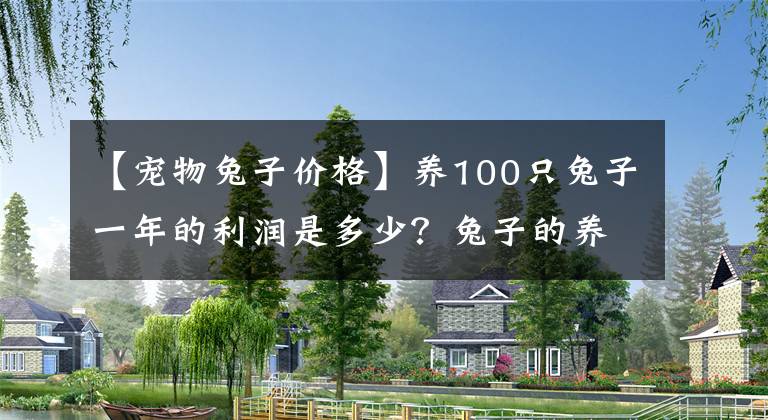 【宠物兔子价格】养100只兔子一年的利润是多少？兔子的养